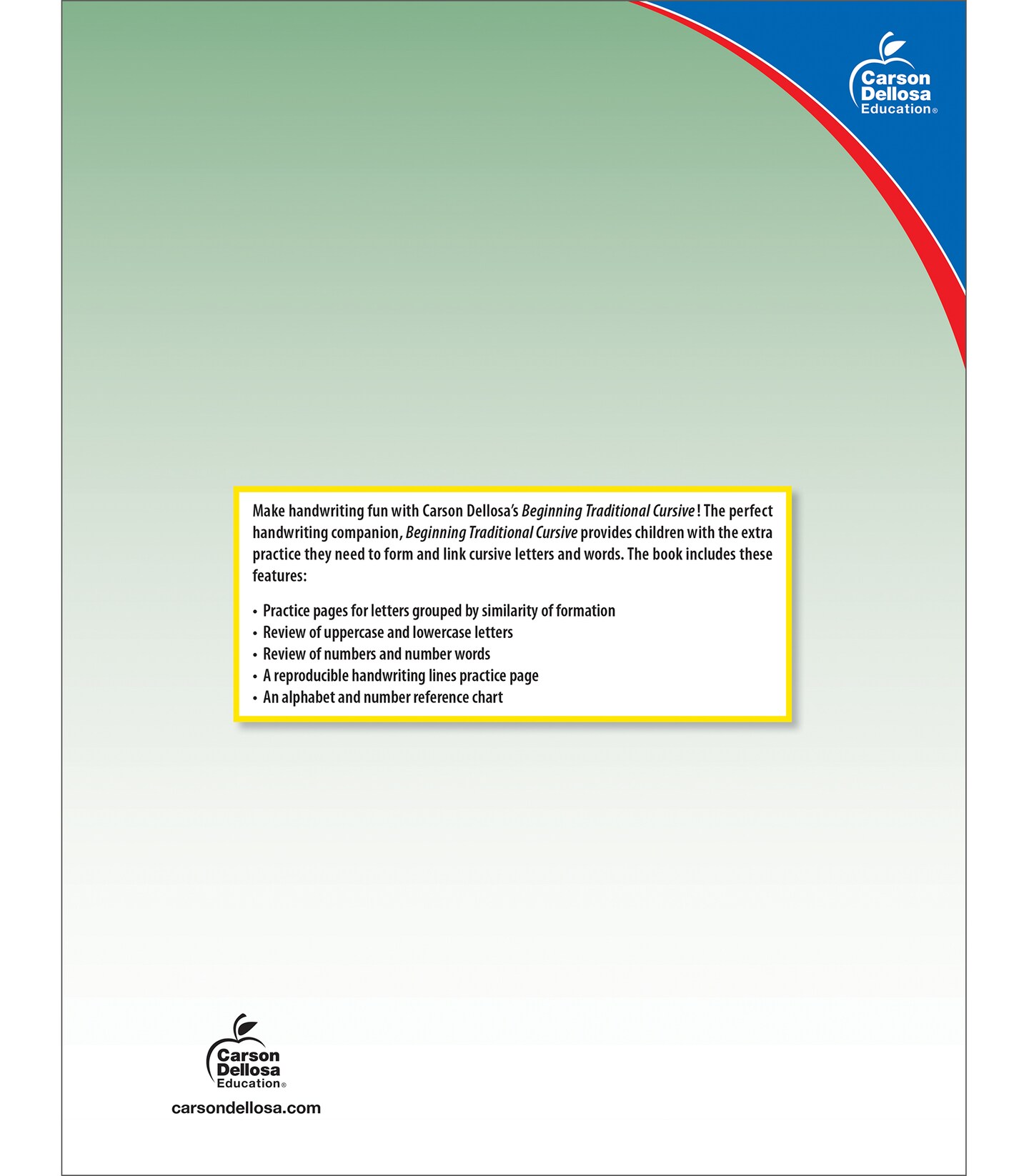 Carson Dellosa Education®

Make handwriting fun with Carson Dellosa's Beginning Traditional Cursive! The perfect handwriting companion, Beginning Traditional Cursive provides children with the extra practice they need to form and link cursive letters and words. The book includes these features:

• Practice pages for letters grouped by similarity of formation
• Review of uppercase and lowercase letters
• Review of numbers and number words
• A reproducible handwriting lines practice page
• An alphabet and number reference chart

Carson Dellosa Education®
carsondellosa.com